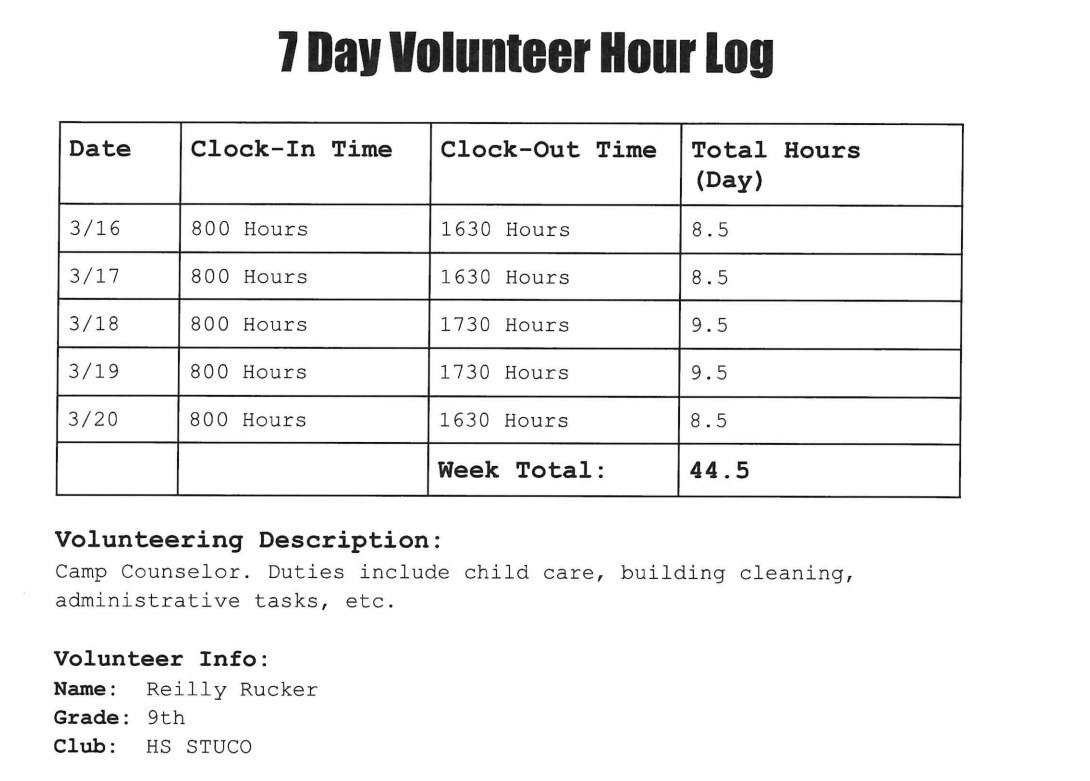 7 Day Volunteer Hour Log

| Date | Clock-In Time | Clock-Out Time | Total Hours (Day) |
|---|---|---|---|
| 3/16 | 800 Hours | 1630 Hours | 8.5 |
| 3/17 | 800 Hours | 1630 Hours | 8.5 |
| 3/18 | 800 Hours | 1730 Hours | 9.5 |
| 3/19 | 800 Hours | 1730 Hours | 9.5 |
| 3/20 | 800 Hours | 1630 Hours | 8.5 |
| | | Week Total: | 44.5 |

Volunteering Description:
Camp Counselor. Duties include child care, building cleaning, administrative tasks, etc.

Volunteer Info:
Name: Reilly Rucker
Grade: 9th
Club: HS STUCO